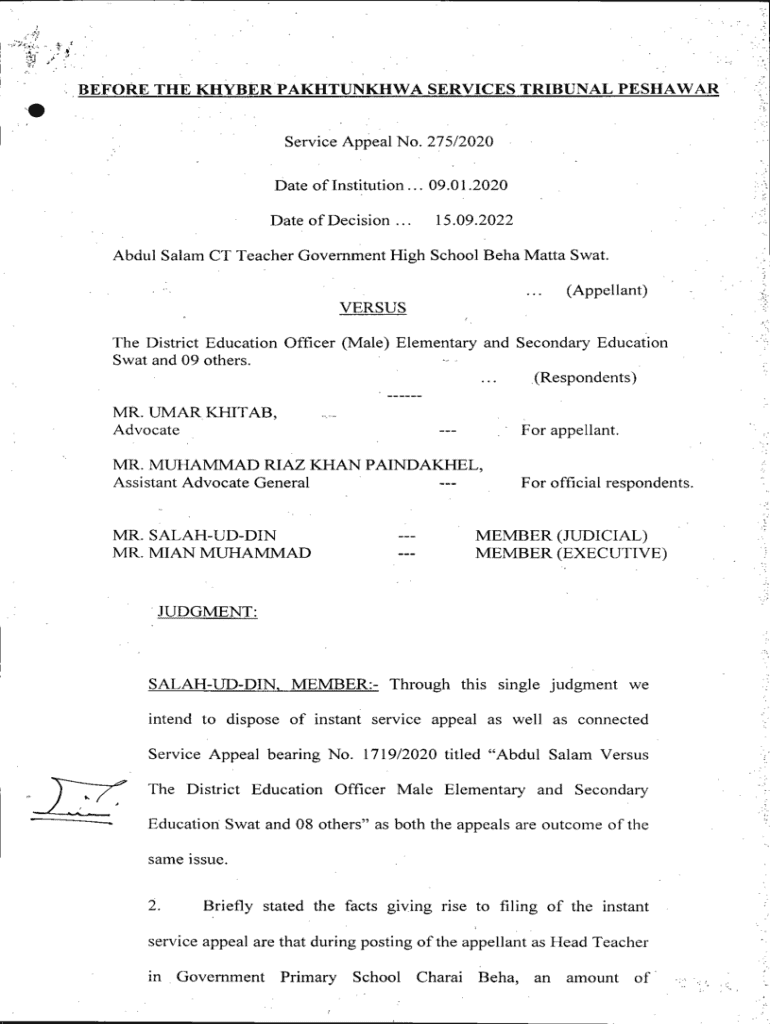 BEFORE THE KHYBER PAKHTUNKHWA SERVICES TRIBUNAL PESHAWAR

Service Appeal No. 275/2020

Date of Institution ... 09.01.2020

Date of Decision ... 15.09.2022

Abdul Salam CT Teacher Government High School Beha Matta Swat.

... (Appellant)

VERSUS

The District Education Officer (Male) Elementary and Secondary Education Swat and 09 others.

... (Respondents)

------

MR. UMAR KHITAB, Advocate --- For appellant.

MR. MUHAMMAD RIAZ KHAN PAINDAKHEL, Assistant Advocate General --- For official respondents.

MR. SALAH-UD-DIN --- MEMBER (JUDICIAL)
MR. MIAN MUHAMMAD --- MEMBER (EXECUTIVE)

JUDGMENT:

SALAH-UD-DIN, MEMBER:- Through this single judgment we intend to dispose of instant service appeal as well as connected Service Appeal bearing No. 1719/2020 titled "Abdul Salam Versus The District Education Officer Male Elementary and Secondary Education Swat and 08 others" as both the appeals are outcome of the same issue.

2. Briefly stated the facts giving rise to filing of the instant service appeal are that during posting of the appellant as Head Teacher in Government Primary School Charai Beha, an amount of